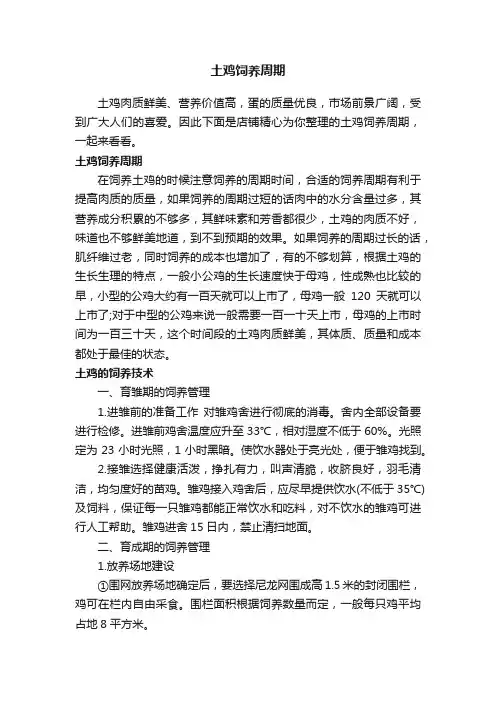 土鸡饲养周期

土鸡肉质鲜美、营养价值高，蛋的质量优良，市场前景广阔，受到广大人们的喜爱。因此下面是店铺精心为你整理的土鸡饲养周期，一起来看看。

土鸡饲养周期

在饲养土鸡的时候注意饲养的周期时间，合适的饲养周期有利于提高肉质的质量，如果饲养的周期过短的话肉中的水分含量过多，其营养成分积累的不够多，其鲜味素和芳香都很少，土鸡的肉质不好，味道也不够鲜美地道，到不到预期的效果。如果饲养的周期过长的话，肌纤维过老，同时饲养的成本也增加了，有的不够划算，根据土鸡的生长生理的特点，一般小公鸡的生长速度快于母鸡，性成熟也比较的早，小型的公鸡大约有一百天就可以上市了，母鸡一般 120 天就可以上市了;对于中型的公鸡来说一般需要一百一十天上市，母鸡的上市时间为一百三十天，这个时间段的土鸡肉质鲜美，其体质、质量和成本都处于最佳的状态。

土鸡的饲养技术

一、育雏期的饲养管理

1.进雏前的准备工作 对雏鸡舍进行彻底的消毒。舍内全部设备要进行检修。进雏前鸡舍温度应升至 33°C，相对湿度不低于 60%。光照定为 23 小时光照，1 小时黑暗。使饮水器处于亮光处，便于雏鸡找到。

2.接雏选择健康活泼，挣扎有力，叫声清脆，收脐良好，羽毛清洁，均匀度好的苗鸡。雏鸡接入鸡舍后，应尽早提供饮水(不低于 35°C)及饲料，保证每一只雏鸡都能正常饮水和吃料，对不饮水的雏鸡可进行人工帮助。雏鸡进舍 15 日内，禁止清扫地面。

二、育成期的饲养管理

1.放养场地建设

①围网放养场地确定后，要选择尼龙网围成高 1.5 米的封闭围栏，鸡可在栏内自由采食。围栏面积根据饲养数量而定，一般每只鸡平均占地 8 平方米。